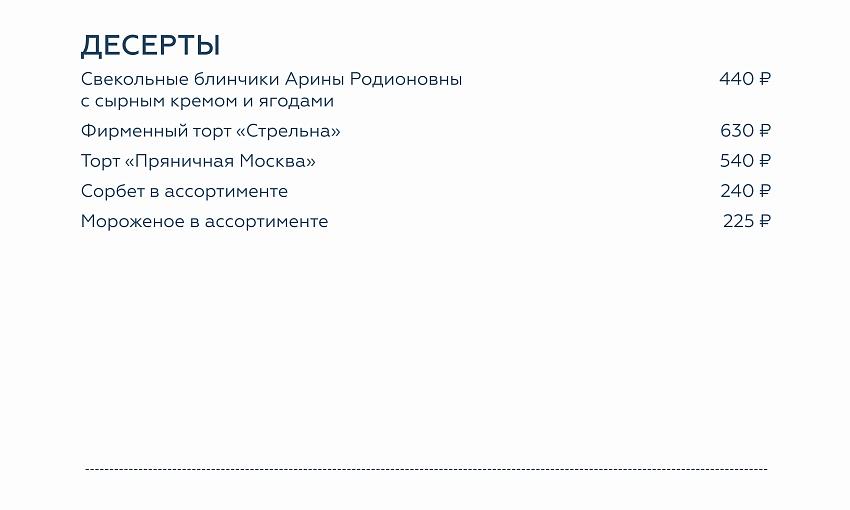 ДЕСЕРТЫ

Свекольные блинчики Арины Родионовны с сырным кремом и ягодами 440 ₽

Фирменный торт «Стрельна» 630 ₽

Торт «Пряничная Москва» 540 ₽

Сорбет в ассортименте 240 ₽

Мороженое в ассортименте 225 ₽